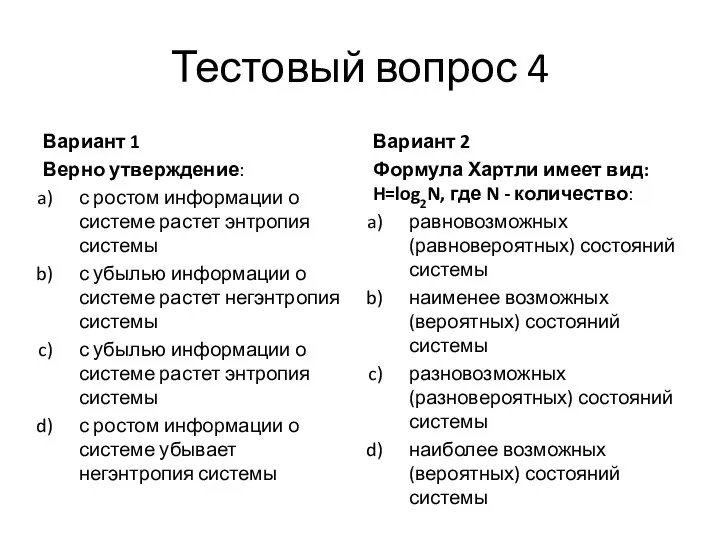 Тестовый вопрос 4

Вариант 1
Верно утверждение:
a) с ростом информации о системе растет энтропия системы
b) с убылью информации о системе растет негэнтропия системы
c) с убылью информации о системе растет энтропия системы
d) с ростом информации о системе убывает негэнтропия системы

Вариант 2
Формула Хартли имеет вид: $H=\log_2 N$, где N - количество:
a) равновозможных (равновероятных) состояний системы
b) наименее возможных (вероятных) состояний системы
c) разновозможных (разновероятных) состояний системы
d) наиболее возможных (вероятных) состояний системы